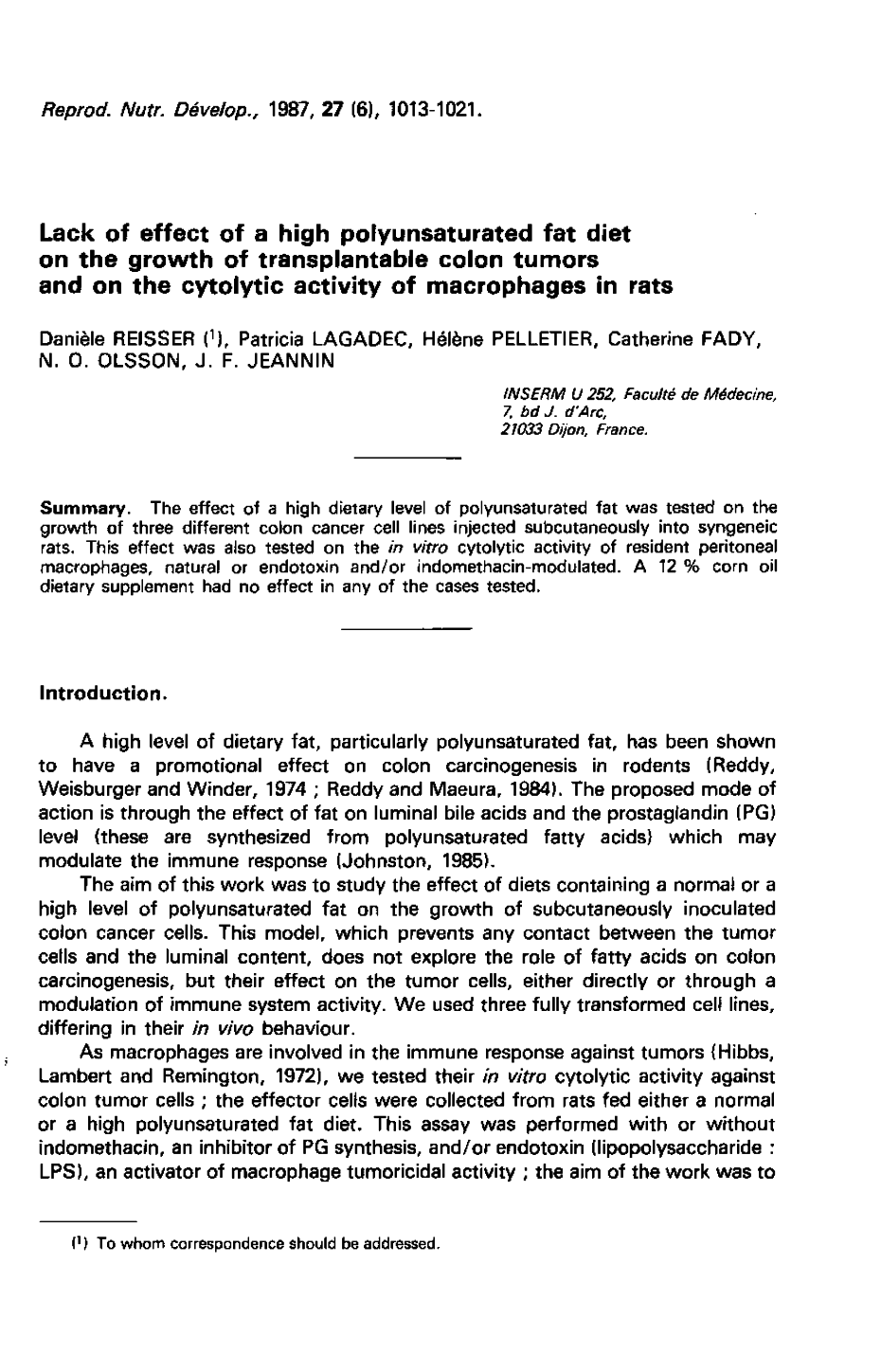 Reprod. Nutr. Dévelop., 1987, 27 (6), 1013-1021.

Lack of effect of a high polyunsaturated fat diet on the growth of transplantable colon tumors and on the cytolytic activity of macrophages in rats

Danièle REISSER (¹), Patricia LAGADEC, Hélène PELLETIER, Catherine FADY, N. O. OLSSON, J. F. JEANNIN

INSERM U 252, Faculté de Médecine, 7, bd J. d'Arc, 21033 Dijon, France.

Summary. The effect of a high dietary level of polyunsaturated fat was tested on the growth of three different colon cancer cell lines injected subcutaneously into syngeneic rats. This effect was also tested on the in vitro cytolytic activity of resident peritoneal macrophages, natural or endotoxin and/or indomethacin-modulated. A 12 % corn oil dietary supplement had no effect in any of the cases tested.

Introduction.

A high level of dietary fat, particularly polyunsaturated fat, has been shown to have a promotional effect on colon carcinogenesis in rodents (Reddy, Weisburger and Winder, 1974 ; Reddy and Maeura, 1984). The proposed mode of action is through the effect of fat on luminal bile acids and the prostaglandin (PG) level (these are synthesized from polyunsaturated fatty acids) which may modulate the immune response (Johnston, 1985).

The aim of this work was to study the effect of diets containing a normal or a high level of polyunsaturated fat on the growth of subcutaneously inoculated colon cancer cells. This model, which prevents any contact between the tumor cells and the luminal content, does not explore the role of fatty acids on colon carcinogenesis, but their effect on the tumor cells, either directly or through a modulation of immune system activity. We used three fully transformed cell lines, differing in their in vivo behaviour.

As macrophages are involved in the immune response against tumors (Hibbs, Lambert and Remington, 1972), we tested their in vitro cytolytic activity against colon tumor cells ; the effector cells were collected from rats fed either a normal or a high polyunsaturated fat diet. This assay was performed with or without indomethacin, an inhibitor of PG synthesis, and/or endotoxin (lipopolysaccharide : LPS), an activator of macrophage tumoricidal activity ; the aim of the work was to

(¹) To whom correspondence should be addressed.